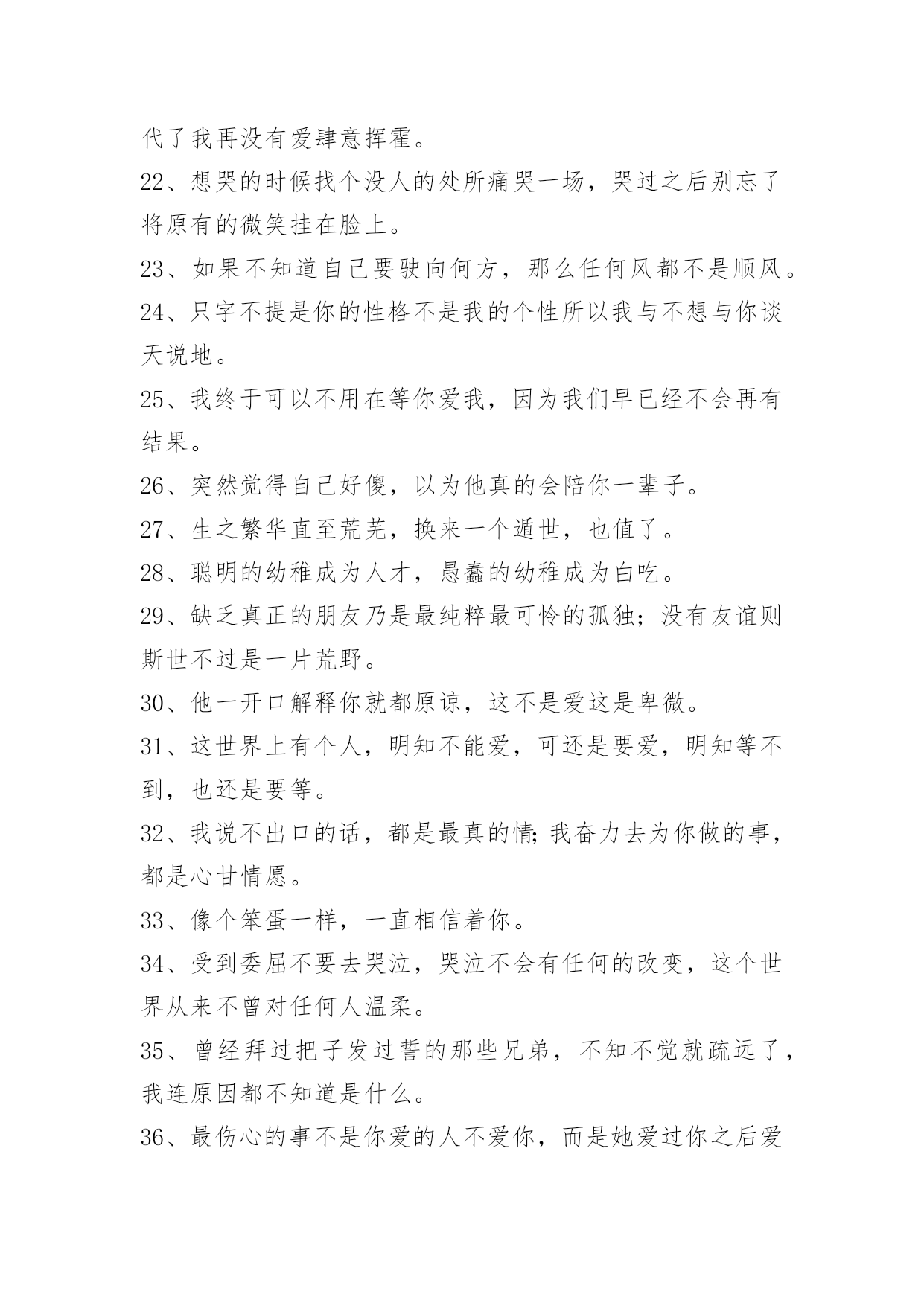 代了我再没有爱肆意挥霍。

22、想哭的时候找个没人的处所痛哭一场，哭过之后别忘了将原有的微笑挂在脸上。

23、如果不知道自己要驶向何方，那么任何风都不是顺风。

24、只字不提是你的性格不是我的个性所以我与不想与你谈天说地。

25、我终于可以不用在等你爱我，因为我们早已经不会再有结果。

26、突然觉得自己好傻，以为他真的会陪你一辈子。

27、生之繁华直至荒芜，换来一个遁世，也值了。

28、聪明的幼稚成为人才，愚蠢的幼稚成为白吃。

29、缺乏真正的朋友乃是最纯粹最可怜的孤独；没有友谊则斯世不过是一片荒野。

30、他一开口解释你就都原谅，这不是爱这是卑微。

31、这世界上有个人，明知不能爱，可还是要爱，明知等不到，也还是要等。

32、我说不出口的话，都是最真的情；我奋力去为你做的事，都是心甘情愿。

33、像个笨蛋一样，一直相信着你。

34、受到委屈不要去哭泣，哭泣不会有任何的改变，这个世界从来不曾对任何人温柔。

35、曾经拜过把子发过誓的那些兄弟，不知不觉就疏远了，我连原因都不知道是什么。

36、最伤心的事不是你爱的人不爱你，而是她爱过你之后爱